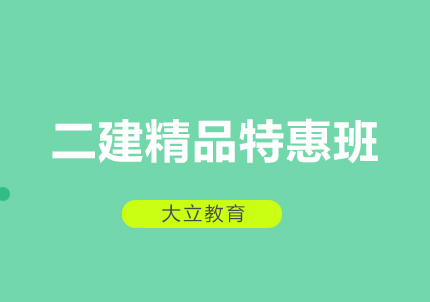 二建精品特惠班

大立教育